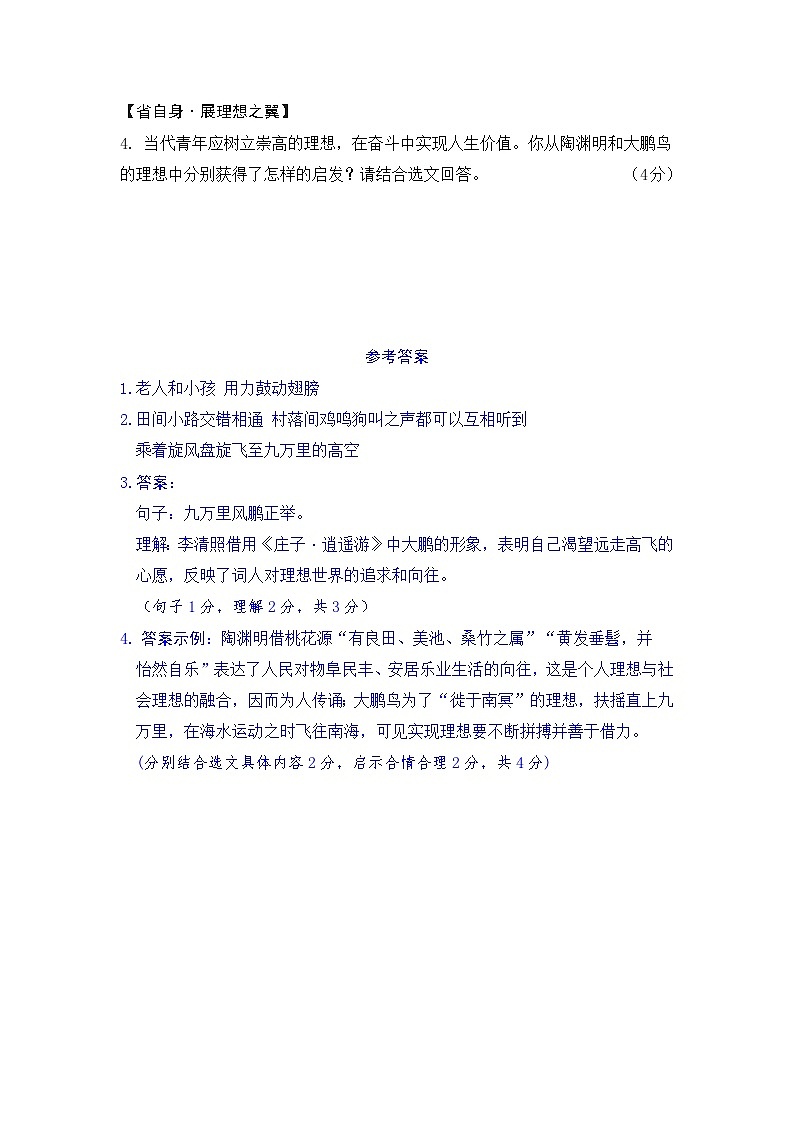 【省自身·展理想之翼】

4.当代青年应树立崇高的理想，在奋斗中实现人生价值。你从陶渊明和大鹏鸟的理想中分别获得了怎样的启发？请结合选文回答。 （4分）

参考答案

1.老人和小孩 用力鼓动翅膀

2.田间小路交错相通 村落间鸡鸣狗叫之声都可以互相听到

乘着旋风盘旋飞至九万里的高空

3.答案：

句子：九万里风鹏正举。

理解：李清照借用《庄子·逍遥游》中大鹏的形象，表明自己渴望远走高飞的心愿，反映了词人对理想世界的追求和向往。

（句子1分，理解2分，共3分）

4.答案示例：陶渊明借桃花源“有良田、美池、桑竹之属”“黄发垂髫，并怡然自乐”表达了人民对物阜民丰、安居乐业生活的向往，这是个人理想与社会理想的融合，因而为人传诵；大鹏鸟为了“徙于南冥”的理想，扶摇直上九万里，在海水运动之时飞往南海，可见实现理想要不断拼搏并善于借力。

（分别结合选文具体内容2分，启示合情合理2分，共4分）